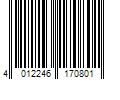 4 012246 170801